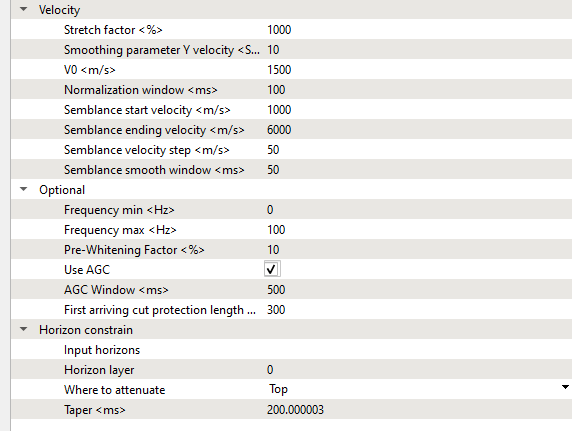 Velocity

| | |
|---|---|
| Stretch factor <%> | 1000 |
| Smoothing parameter Y velocity <S... | 10 |
| V0 <m/s> | 1500 |
| Normalization window <ms> | 100 |
| Semblance start velocity <m/s> | 1000 |
| Semblance ending velocity <m/s> | 6000 |
| Semblance velocity step <m/s> | 50 |
| Semblance smooth window <ms> | 50 |

Optional

| | |
|---|---|
| Frequency min <Hz> | 0 |
| Frequency max <Hz> | 100 |
| Pre-Whitening Factor <%> | 10 |
| Use AGC | ✓ |
| AGC Window <ms> | 500 |
| First arriving cut protection length ... | 300 |

Horizon constrain

| | |
|---|---|
| Input horizons | |
| Horizon layer | 0 |
| Where to attenuate | Top |
| Taper <ms> | 200.000003 |